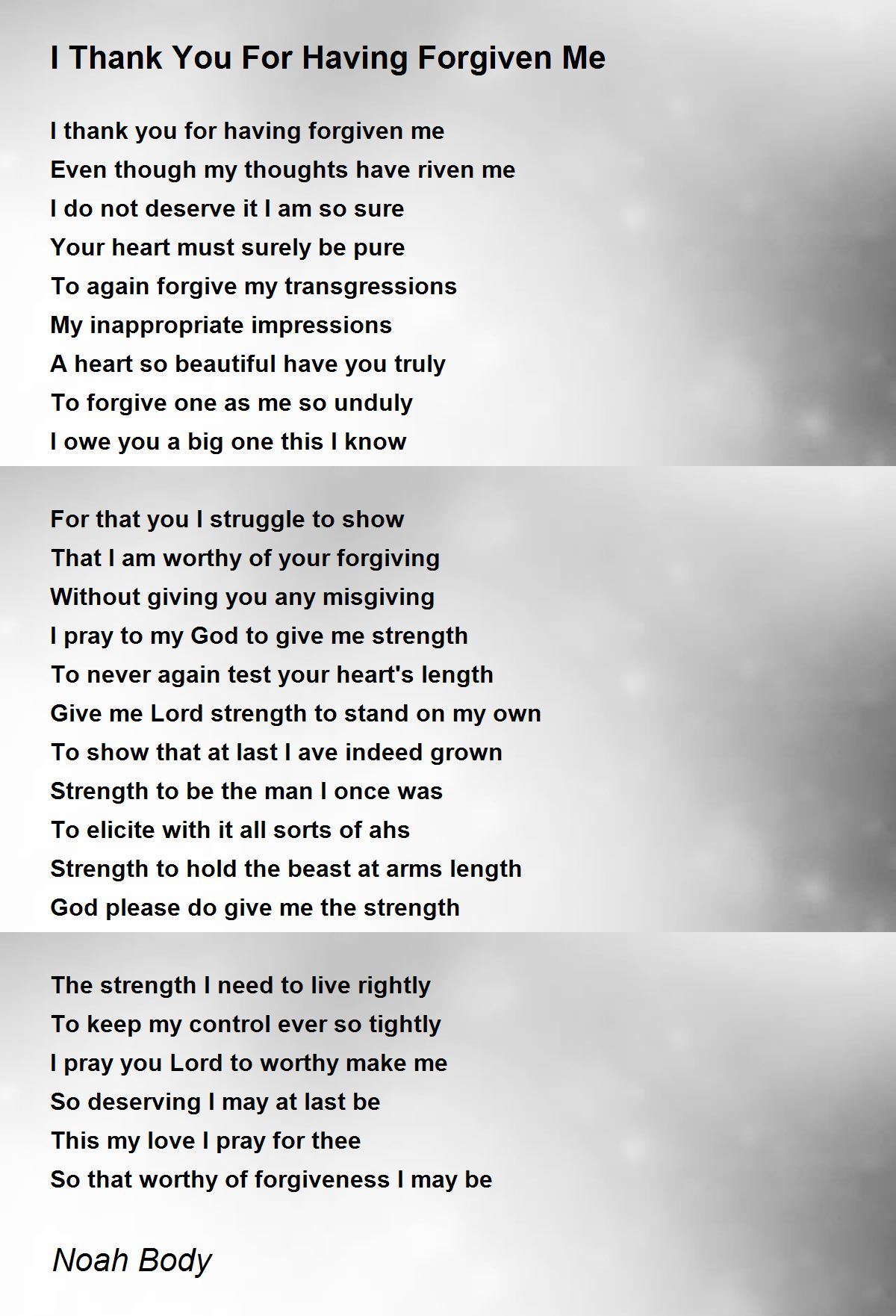 I Thank You For Having Forgiven Me

I thank you for having forgiven me
Even though my thoughts have riven me
I do not deserve it I am so sure
Your heart must surely be pure
To again forgive my transgressions
My inappropriate impressions
A heart so beautiful have you truly
To forgive one as me so unduly
I owe you a big one this I know

For that you I struggle to show
That I am worthy of your forgiving
Without giving you any misgiving
I pray to my God to give me strength
To never again test your heart's length
Give me Lord strength to stand on my own
To show that at last I ave indeed grown
Strength to be the man I once was
To elicite with it all sorts of ahs
Strength to hold the beast at arms length
God please do give me the strength

The strength I need to live rightly
To keep my control ever so tightly
I pray you Lord to worthy make me
So deserving I may at last be
This my love I pray for thee
So that worthy of forgiveness I may be

Noah Body